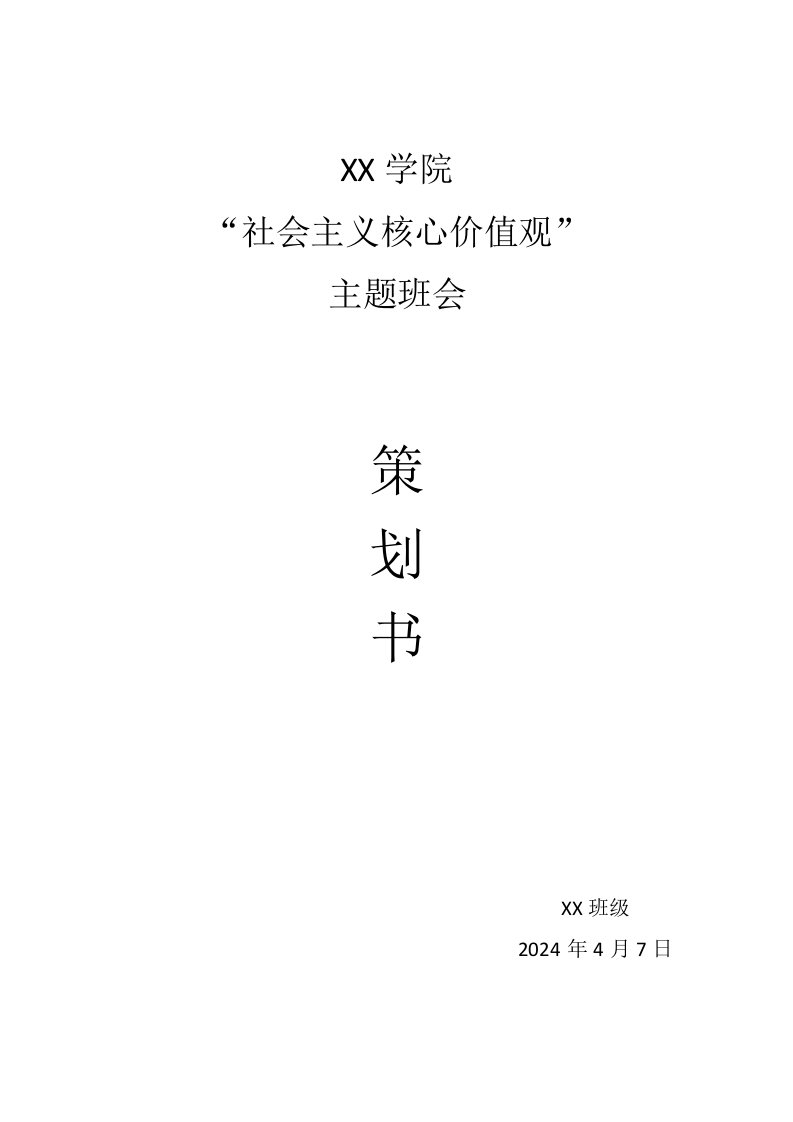 XX 学院
“社会主义核心价值观”
主题班会

策
划
书

XX 班级
2024 年 4 月 7 日